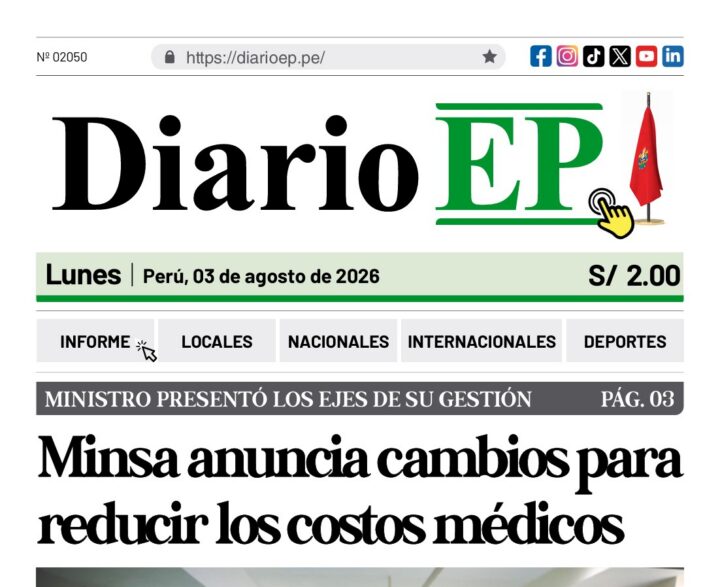 Nº 02050 https://diarioep.pe/

Diario EP

Lunes | Perú, 03 de agosto de 2026 S/ 2.00

INFORME LOCALES NACIONALES INTERNACIONALES DEPORTES

MINISTRO PRESENTÓ LOS EJES DE SU GESTIÓN PÁG. 03

Minsa anuncia cambios para reducir los costos médicos